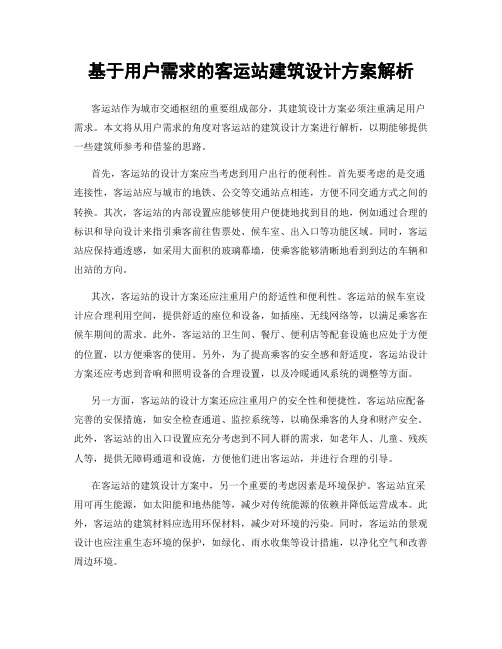 基于用户需求的客运站建筑设计方案解析

客运站作为城市交通枢纽的重要组成部分，其建筑设计方案必须注重满足用户需求。本文将从用户需求的角度对客运站的建筑设计方案进行解析，以期能够提供一些建筑师参考和借鉴的思路。

首先，客运站的设计方案应当考虑到用户出行的便利性。首先要考虑的是交通连接性，客运站应与城市的地铁、公交等交通站点相连，方便不同交通方式之间的转换。其次，客运站的内部设置应能够使用户便捷地找到目的地，例如通过合理的标识和导向设计来指引乘客前往售票处、候车室、出入口等功能区域。同时，客运站应保持通透感，如采用大面积的玻璃幕墙，使乘客能够清晰地看到到达的车辆和出站的方向。

其次，客运站的设计方案还应注重用户的舒适性和便利性。客运站的候车室设计应合理利用空间，提供舒适的座位和设备，如插座、无线网络等，以满足乘客在候车期间的需求。此外，客运站的卫生间、餐厅、便利店等配套设施也应处于方便的位置，以方便乘客的使用。另外，为了提高乘客的安全感和舒适度，客运站设计方案还应考虑到音响和照明设备的合理设置，以及冷暖通风系统的调整等方面。

另一方面，客运站的设计方案还应注重用户的安全性和便捷性。客运站应配备完善的安保措施，如安全检查通道、监控系统等，以确保乘客的人身和财产安全。此外，客运站的出入口设置应充分考虑到不同人群的需求，如老年人、儿童、残疾人等，提供无障碍通道和设施，方便他们进出客运站，并进行合理的引导。

在客运站的建筑设计方案中，另一个重要的考虑因素是环境保护。客运站宜采用可再生能源，如太阳能和地热能等，减少对传统能源的依赖并降低运营成本。此外，客运站的建筑材料应选用环保材料，减少对环境的污染。同时，客运站的景观设计也应注重生态环境的保护，如绿化、雨水收集等设计措施，以净化空气和改善周边环境。